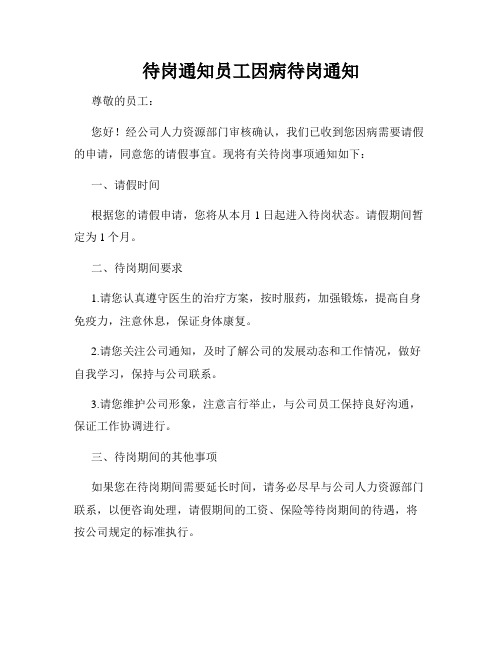 待岗通知员工因病待岗通知

尊敬的员工：

您好！经公司人力资源部门审核确认，我们已收到您因病需要请假的申请，同意您的请假事宜。现将有关待岗事项通知如下：

一、请假时间

根据您的请假申请，您将从本月 1 日起进入待岗状态。请假期间暂定为 1 个月。

二、待岗期间要求

1.请您认真遵守医生的治疗方案，按时服药，加强锻炼，提高自身免疫力，注意休息，保证身体康复。

2.请您关注公司通知，及时了解公司的发展动态和工作情况，做好自我学习，保持与公司联系。

3.请您维护公司形象，注意言行举止，与公司员工保持良好沟通，保证工作协调进行。

三、待岗期间的其他事项

如果您在待岗期间需要延长时间，请务必尽早与公司人力资源部门联系，以便咨询处理，请假期间的工资、保险等待岗期间的待遇，将按公司规定的标准执行。